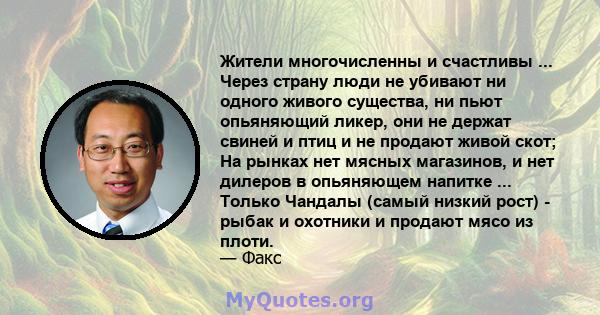 Жители многочисленны и счастливы ... Через страну люди не убивают ни одного живого существа, ни пьют опьяняющий ликер, они не держат свиней и птиц и не продают живой скот; На рынках нет мясных магазинов, и нет дилеров в опьяняющем напитке ... Только Чандалы (самый низкий рост) - рыбак и охотники и продают мясо из плоти.
— Факс

MyQuotes.org